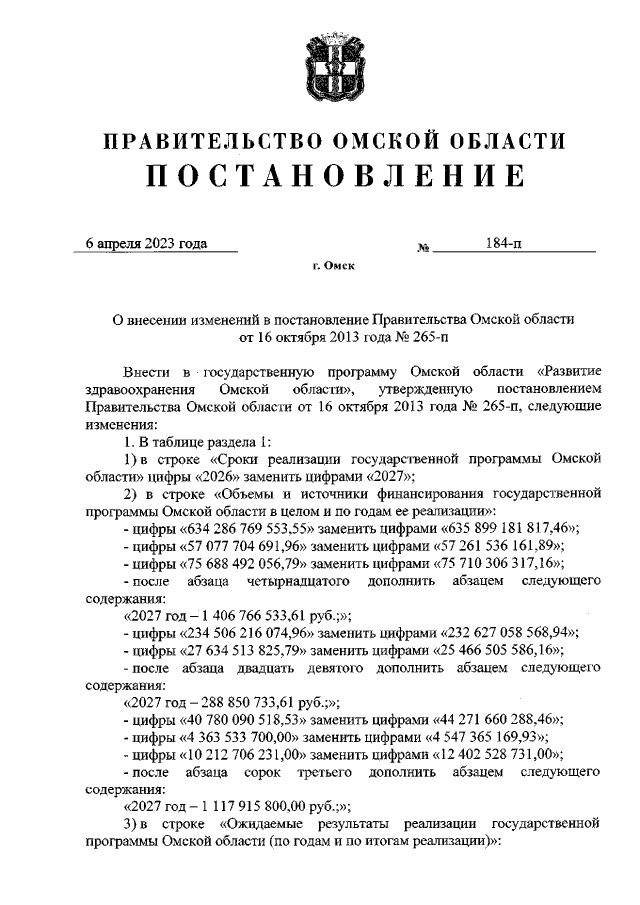 ПРАВИТЕЛЬСТВО ОМСКОЙ ОБЛАСТИ
ПОСТАНОВЛЕНИЕ

6 апреля 2023 года № 184-п

г. Омск

О внесении изменений в постановление Правительства Омской области от 16 октября 2013 года № 265-п

Внести в государственную программу Омской области «Развитие здравоохранения Омской области», утвержденную постановлением Правительства Омской области от 16 октября 2013 года № 265-п, следующие изменения:

1. В таблице раздела 1:

1) в строке «Сроки реализации государственной программы Омской области» цифры «2026» заменить цифрами «2027»;

2) в строке «Объемы и источники финансирования государственной программы Омской области в целом и по годам ее реализации»:

- цифры «634 286 769 553,55» заменить цифрами «635 899 181 817,46»;

- цифры «57 077 704 691,96» заменить цифрами «57 261 536 161,89»;

- цифры «75 688 492 056,79» заменить цифрами «75 710 306 317,16»;

- после абзаца четырнадцатого дополнить абзацем следующего содержания:

«2027 год – 1 406 766 533,61 руб.;»;

- цифры «234 506 216 074,96» заменить цифрами «232 627 058 568,94»;

- цифры «27 634 513 825,79» заменить цифрами «25 466 505 586,16»;

- после абзаца двадцать девятого дополнить абзацем следующего содержания:

«2027 год – 288 850 733,61 руб.;»;

- цифры «40 780 090 518,53» заменить цифрами «44 271 660 288,46»;

- цифры «4 363 533 700,00» заменить цифрами «4 547 365 169,93»;

- цифры «10 212 706 231,00» заменить цифрами «12 402 528 731,00»;

- после абзаца сорок третьего дополнить абзацем следующего содержания:

«2027 год – 1 117 915 800,00 руб.;»;

3) в строке «Ожидаемые результаты реализации государственной программы Омской области (по годам и по итогам реализации)»: